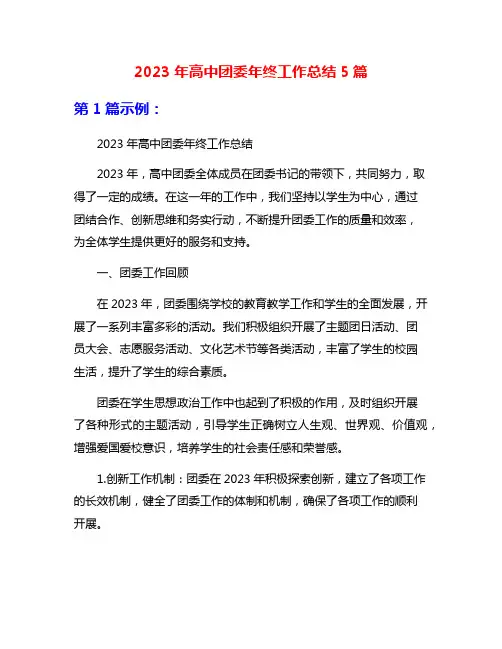 2023 年高中团委年终工作总结 5 篇

第 1 篇示例：

2023 年高中团委年终工作总结

2023 年，高中团委全体成员在团委书记的带领下，共同努力，取得了一定的成绩。在这一年的工作中，我们坚持以学生为中心，通过团结合作、创新思维和务实行动，不断提升团委工作的质量和效率，为全体学生提供更好的服务和支持。

一、团委工作回顾

在 2023 年，团委围绕学校的教育教学工作和学生的全面发展，开展了一系列丰富多彩的活动。我们积极组织开展了主题团日活动、团员大会、志愿服务活动、文化艺术节等各类活动，丰富了学生的校园生活，提升了学生的综合素质。

团委在学生思想政治工作中也起到了积极的作用，及时组织开展了各种形式的主题活动，引导学生正确树立人生观、世界观、价值观，增强爱国爱校意识，培养学生的社会责任感和荣誉感。

1.创新工作机制：团委在 2023 年积极探索创新，建立了各项工作的长效机制，健全了团委工作的体制和机制，确保了各项工作的顺利开展。